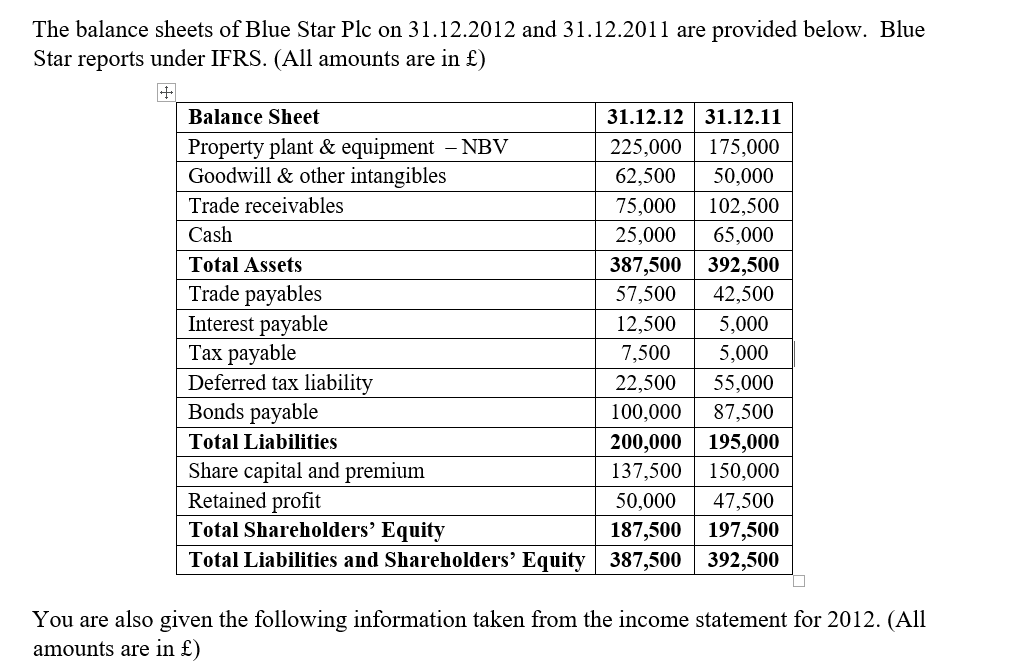 The balance sheets of Blue Star Plc on 31.12.2012 and 31.12.2011 are provided below. Blue Star reports under IFRS. (All amounts are in £)

| Balance Sheet | 31.12.12 | 31.12.11 |
|---|---|---|
| Property plant & equipment – NBV | 225,000 | 175,000 |
| Goodwill & other intangibles | 62,500 | 50,000 |
| Trade receivables | 75,000 | 102,500 |
| Cash | 25,000 | 65,000 |
| Total Assets | 387,500 | 392,500 |
| Trade payables | 57,500 | 42,500 |
| Interest payable | 12,500 | 5,000 |
| Tax payable | 7,500 | 5,000 |
| Deferred tax liability | 22,500 | 55,000 |
| Bonds payable | 100,000 | 87,500 |
| Total Liabilities | 200,000 | 195,000 |
| Share capital and premium | 137,500 | 150,000 |
| Retained profit | 50,000 | 47,500 |
| Total Shareholders' Equity | 187,500 | 197,500 |
| Total Liabilities and Shareholders' Equity | 387,500 | 392,500 |

You are also given the following information taken from the income statement for 2012. (All amounts are in £)